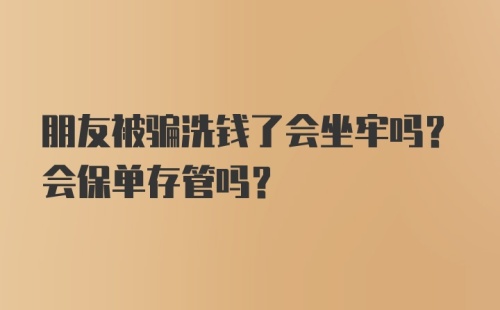 朋友被骗洗钱了会坐牢吗？会保单存管吗？